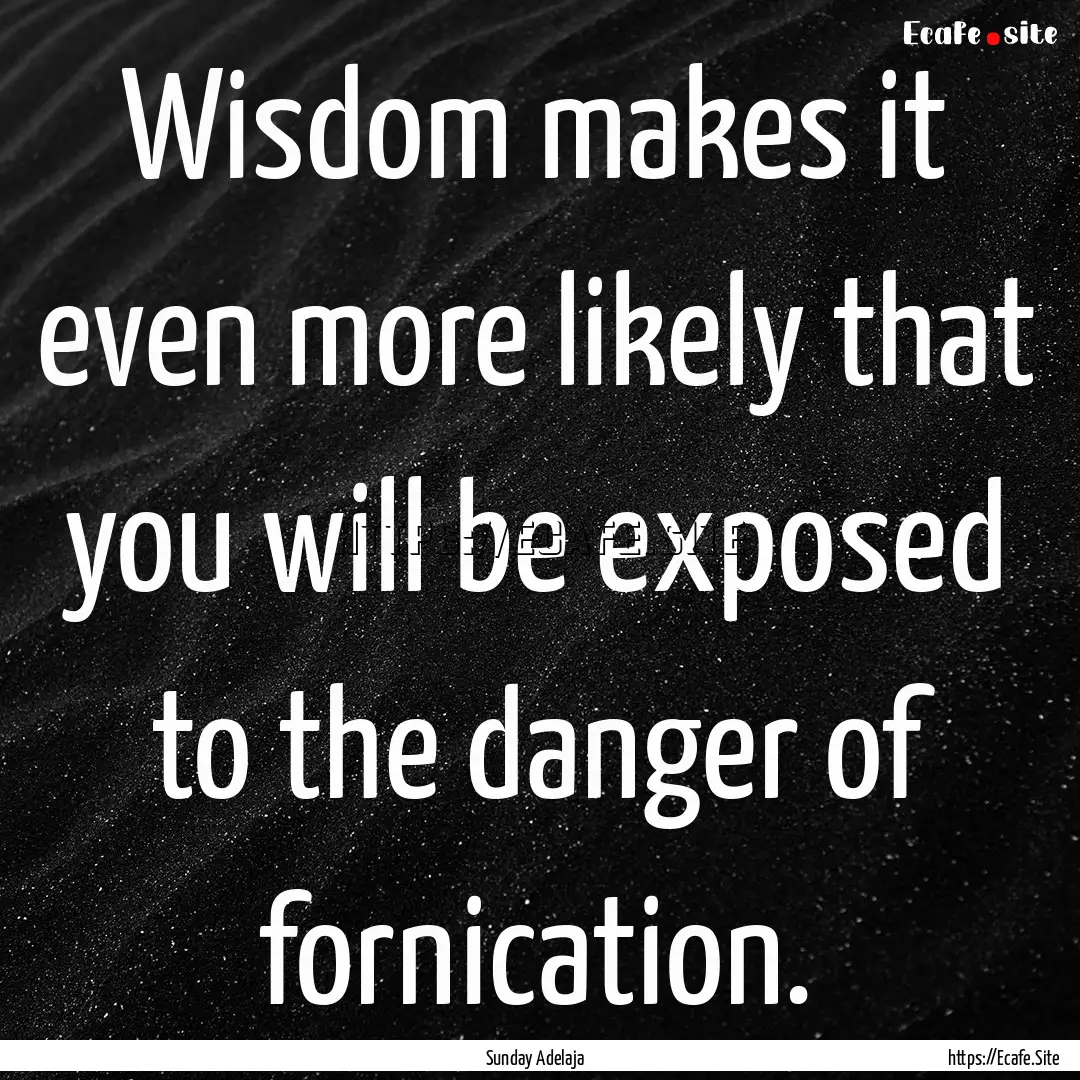 Ecafe.site

Wisdom makes it even more likely that you will be exposed to the danger of fornication.

Sunday Adelaja

https://Ecafe.Site